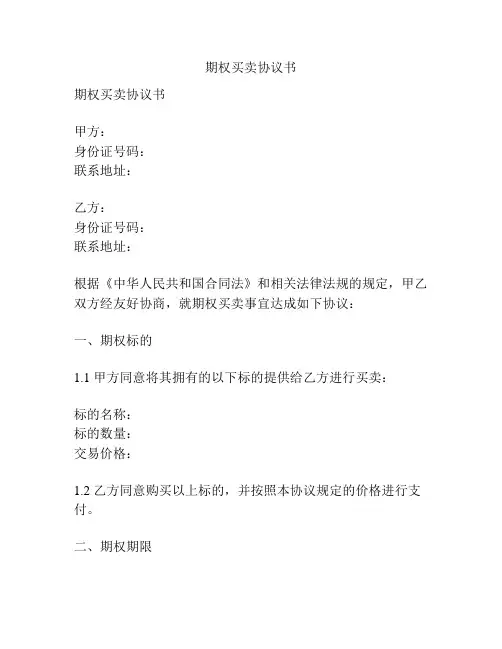 期权买卖协议书

期权买卖协议书

甲方：
身份证号码：
联系地址：

乙方：
身份证号码：
联系地址：

根据《中华人民共和国合同法》和相关法律法规的规定，甲乙双方经友好协商，就期权买卖事宜达成如下协议：

一、期权标的

1.1 甲方同意将其拥有的以下标的提供给乙方进行买卖：

标的名称：
标的数量：
交易价格：

1.2 乙方同意购买以上标的，并按照本协议规定的价格进行支付。

二、期权期限